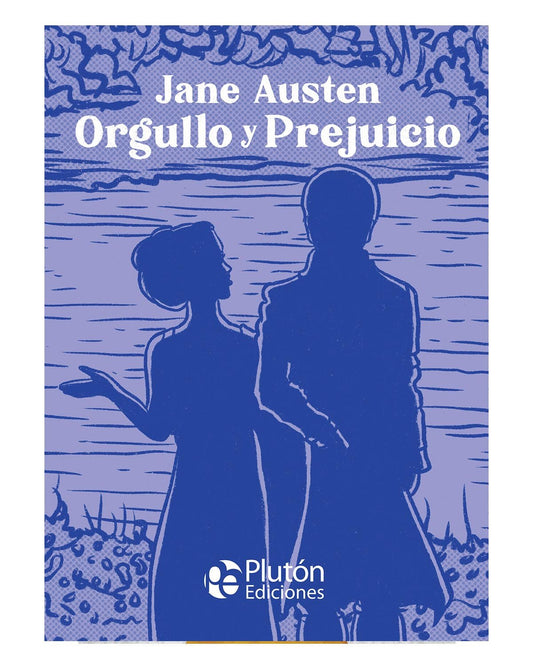 Jane Austen
Orgullo y Prejuicio

pe Plutón
Ediciones